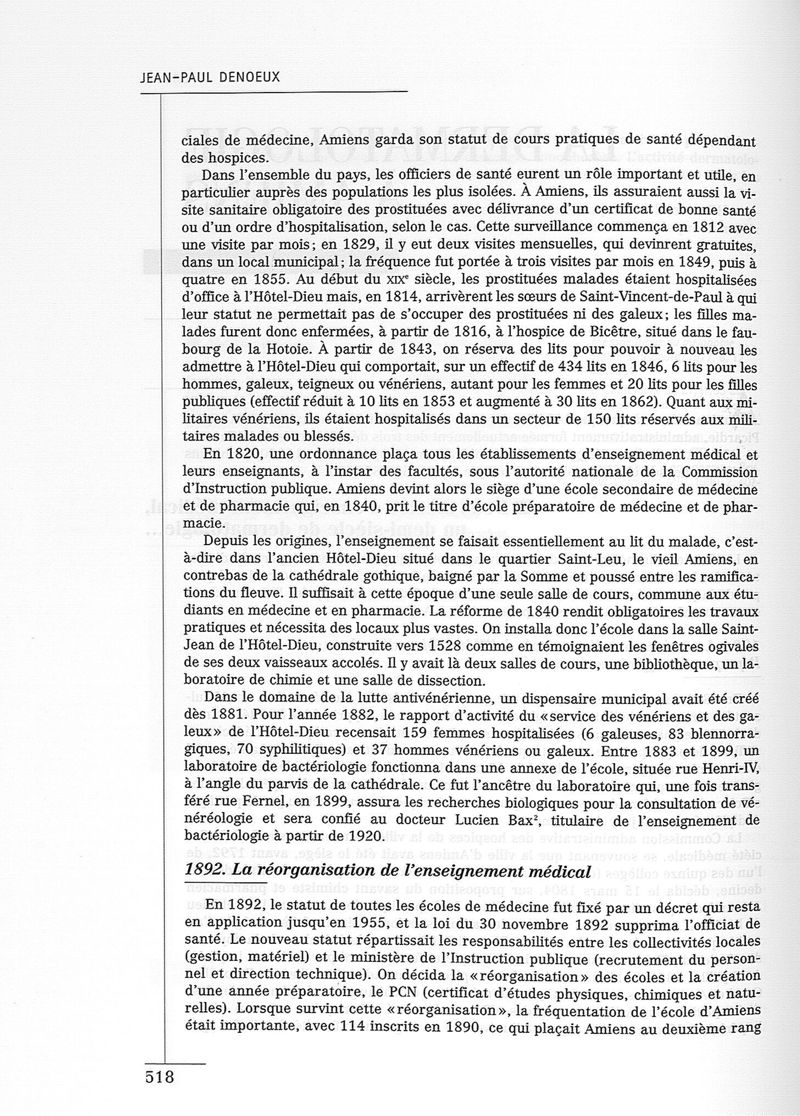 JEAN-PAUL DENOEUX

ciales de médecine, Amiens garda son statut de cours pratiques de santé dépendant des hospices.

Dans l'ensemble du pays, les officiers de santé eurent un rôle important et utile, en particulier auprès des populations les plus isolées. À Amiens, ils assuraient aussi la visite sanitaire obligatoire des prostituées avec délivrance d'un certificat de bonne santé ou d'un ordre d'hospitalisation, selon le cas. Cette surveillance commença en 1812 avec une visite par mois; en 1829, il y eut deux visites mensuelles, qui devinrent gratuites, dans un local municipal; la fréquence fut portée à trois visites par mois en 1849, puis à quatre en 1855. Au début du XIXe siècle, les prostituées malades étaient hospitalisées d'office à l'Hôtel-Dieu mais, en 1814, arrivèrent les sœurs de Saint-Vincent-de-Paul à qui leur statut ne permettait pas de s'occuper des prostituées ni des galeux; les filles malades furent donc enfermées, à partir de 1816, à l'hospice de Bicêtre, situé dans le faubourg de la Hotoie. À partir de 1843, on réserva des lits pour pouvoir à nouveau les admettre à l'Hôtel-Dieu qui comportait, sur un effectif de 434 lits en 1846, 6 lits pour les hommes, galeux, teigneux ou vénériens, autant pour les femmes et 20 lits pour les filles publiques (effectif réduit à 10 lits en 1853 et augmenté à 30 lits en 1862). Quant aux militaires vénériens, ils étaient hospitalisés dans un secteur de 150 lits réservés aux militaires malades ou blessés.

En 1820, une ordonnance plaça tous les établissements d'enseignement médical et leurs enseignants, à l'instar des facultés, sous l'autorité nationale de la Commission d'Instruction publique. Amiens devint alors le siège d'une école secondaire de médecine et de pharmacie qui, en 1840, prit le titre d'école préparatoire de médecine et de pharmacie.

Depuis les origines, l'enseignement se faisait essentiellement au lit du malade, c'est-à-dire dans l'ancien Hôtel-Dieu situé dans le quartier Saint-Leu, le vieil Amiens, en contrebas de la cathédrale gothique, baigné par la Somme et poussé entre les ramifications du fleuve. Il suffisait à cette époque d'une seule salle de cours, commune aux étudiants en médecine et en pharmacie. La réforme de 1840 rendit obligatoires les travaux pratiques et nécessita des locaux plus vastes. On installa donc l'école dans la salle Saint-Jean de l'Hôtel-Dieu, construite vers 1528 comme en témoignaient les fenêtres ogivales de ses deux vaisseaux accolés. Il y avait là deux salles de cours, une bibliothèque, un laboratoire de chimie et une salle de dissection.

Dans le domaine de la lutte antivénérienne, un dispensaire municipal avait été créé dès 1881. Pour l'année 1882, le rapport d'activité du «service des vénériens et des galeux» de l'Hôtel-Dieu recensait 159 femmes hospitalisées (6 galeuses, 83 blennorragiques, 70 syphilitiques) et 37 hommes vénériens ou galeux. Entre 1883 et 1899, un laboratoire de bactériologie fonctionna dans une annexe de l'école, située rue Henri-IV, à l'angle du parvis de la cathédrale. Ce fut l'ancêtre du laboratoire qui, une fois transféré rue Fernel, en 1899, assura les recherches biologiques pour la consultation de vénéréologie et sera confié au docteur Lucien Bax², titulaire de l'enseignement de bactériologie à partir de 1920.

1892. La réorganisation de l'enseignement médical

En 1892, le statut de toutes les écoles de médecine fut fixé par un décret qui resta en application jusqu'en 1955, et la loi du 30 novembre 1892 supprima l'officiat de santé. Le nouveau statut répartissait les responsabilités entre les collectivités locales (gestion, matériel) et le ministère de l'Instruction publique (recrutement du personnel et direction technique). On décida la «réorganisation» des écoles et la création d'une année préparatoire, le PCN (certificat d'études physiques, chimiques et naturelles). Lorsque survint cette «réorganisation», la fréquentation de l'école d'Amiens était importante, avec 114 inscrits en 1890, ce qui plaçait Amiens au deuxième rang

518